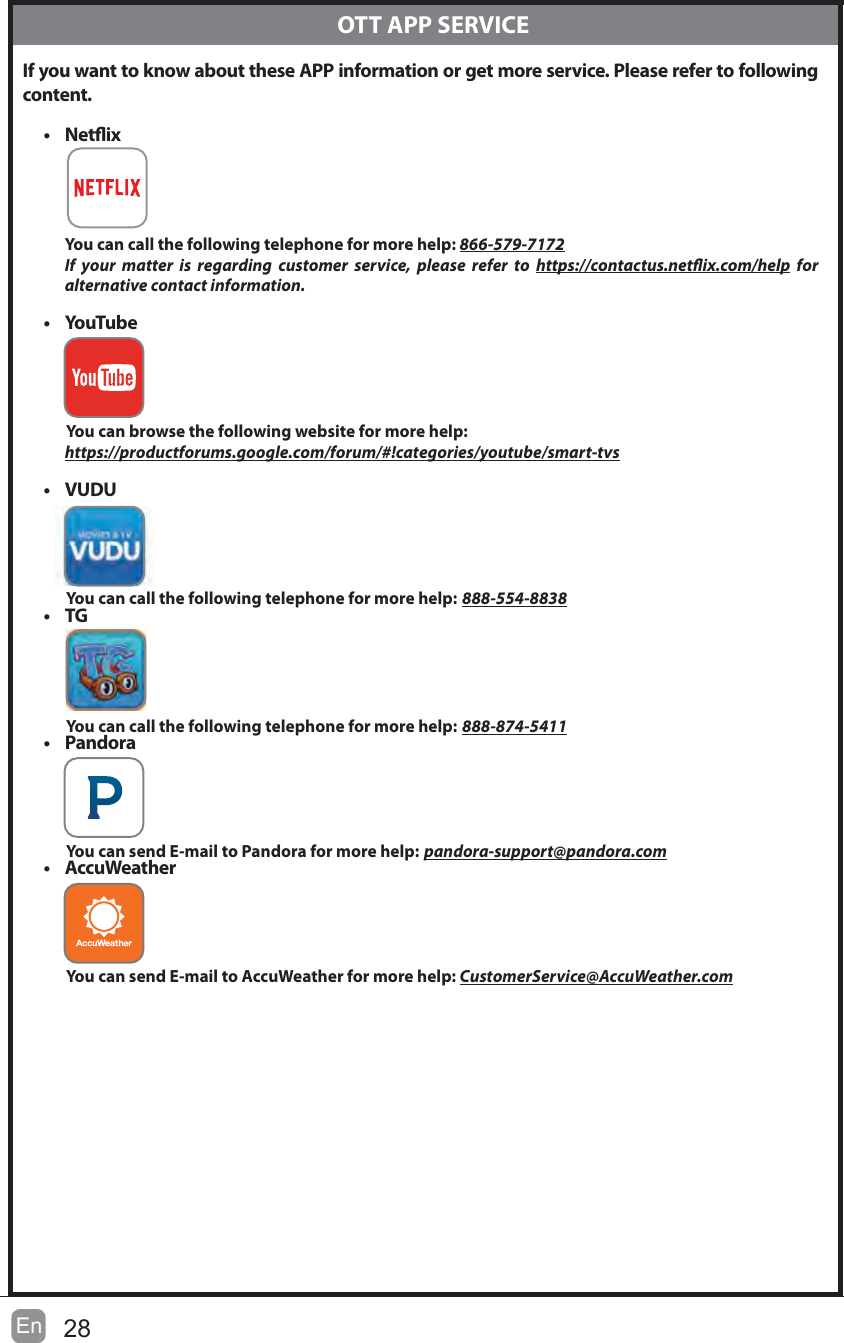 OTT APP SERVICE

If you want to know about these APP information or get more service. Please refer to following content.

• Netflix

NETFLIX

You can call the following telephone for more help: 866-579-7172
If your matter is regarding customer service, please refer to https://contactus.netflix.com/help for alternative contact information.

• YouTube

YouTube

You can browse the following website for more help:
https://productforums.google.com/forum/#!categories/youtube/smart-tvs

• VUDU

MOVIES & TV VUDU

You can call the following telephone for more help: 888-554-8838

• TG

TG

You can call the following telephone for more help: 888-874-5411

• Pandora

P

You can send E-mail to Pandora for more help: pandora-support@pandora.com

• AccuWeather

AccuWeather

You can send E-mail to AccuWeather for more help: CustomerService@AccuWeather.com

En 28